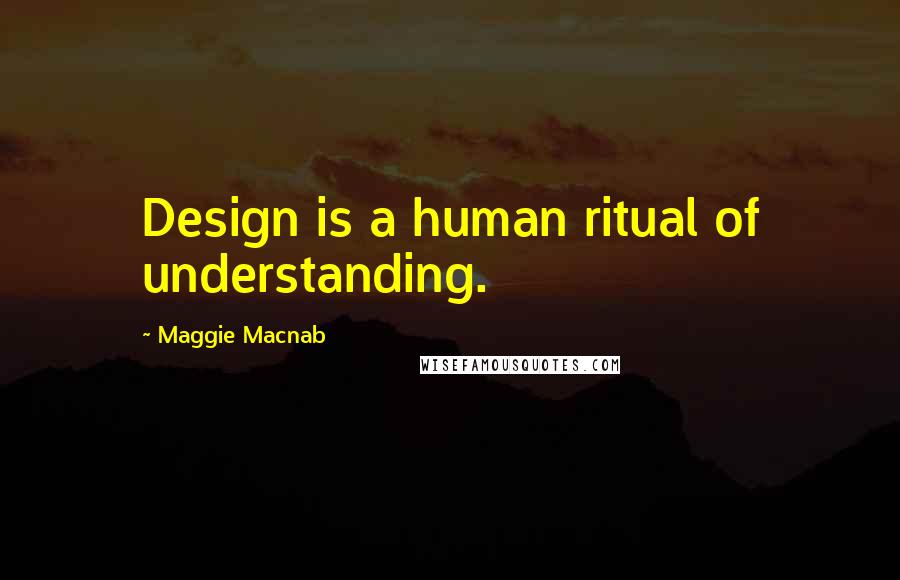 Design is a human ritual of understanding.

~ Maggie Macnab

WISEFAMOUSQUOTES.COM